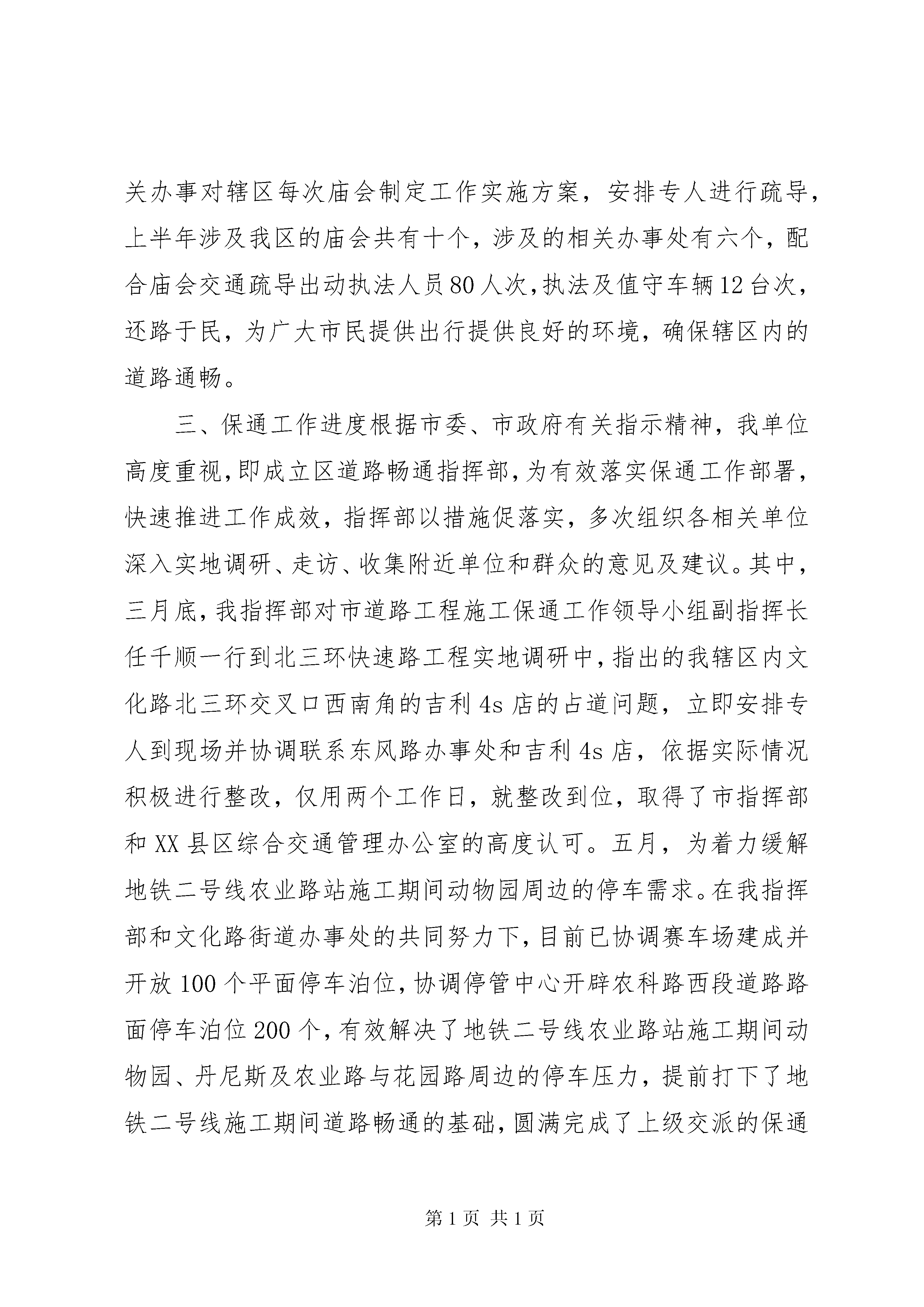 关办事对辖区每次庙会制定工作实施方案，安排专人进行疏导，上半年涉及我区的庙会共有十个，涉及的相关办事处有六个，配合庙会交通疏导出动执法人员80人次，执法及值守车辆12台次，还路于民，为广大市民提供出行提供良好的环境，确保辖区内的道路通畅。

三、保通工作进度根据市委、市政府有关指示精神，我单位高度重视，即成立区道路畅通指挥部，为有效落实保通工作部署，快速推进工作成效，指挥部以措施促落实，多次组织各相关单位深入实地调研、走访、收集附近单位和群众的意见及建议。其中，三月底，我指挥部对市道路工程施工保通工作领导小组副指挥长任千顺一行到北三环快速路工程实地调研中，指出的我辖区内文化路北三环交叉口西南角的吉利4s店的占道问题，立即安排专人到现场并协调联系东风路办事处和吉利4s店，依据实际情况积极进行整改，仅用两个工作日，就整改到位，取得了市指挥部和XX县区综合交通管理办公室的高度认可。五月，为着力缓解地铁二号线农业路站施工期间动物园周边的停车需求。在我指挥部和文化路街道办事处的共同努力下，目前已协调赛车场建成并开放100个平面停车泊位，协调停管中心开辟农科路西段道路路面停车泊位200个，有效解决了地铁二号线农业路站施工期间动物园、丹尼斯及农业路与花园路周边的停车压力，提前打下了地铁二号线施工期间道路畅通的基础，圆满完成了上级交派的保通

第1页 共1页